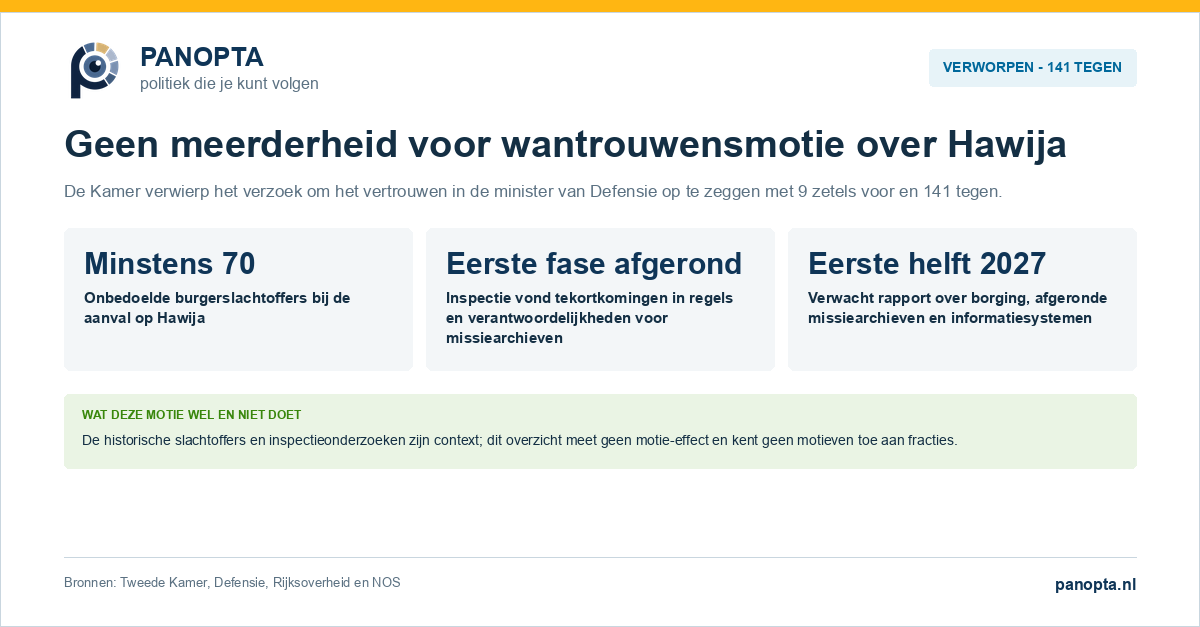 PANOPTA
politiek die je kunt volgen

VERWORPEN - 141 TEGEN

Geen meerderheid voor wantrouwensmotie over Hawija

De Kamer verwierp het verzoek om het vertrouwen in de minister van Defensie op te zeggen met 9 zetels voor en 141 tegen.

Minstens 70

Onbedoelde burgerslachtoffers bij de aanval op Hawija

Eerste fase afgerond

Inspectie vond tekortkomingen in regels en verantwoordelijkheden voor missiearchieven

Eerste helft 2027

Verwacht rapport over borging, afgeronde missiearchieven en informatiesystemen

WAT DEZE MOTIE WEL EN NIET DOET

De historische slachtoffers en inspectieonderzoeken zijn context; dit overzicht meet geen motie-effect en kent geen motieven toe aan fracties.

Bronnen: Tweede Kamer, Defensie, Rijksoverheid en NOS

panopta.nl